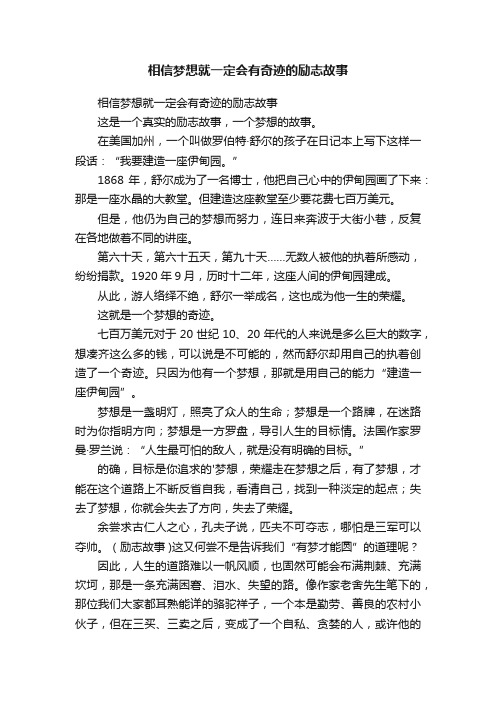 相信梦想就一定会有奇迹的励志故事

相信梦想就一定会有奇迹的励志故事

这是一个真实的励志故事，一个梦想的故事。

在美国加州，一个叫做罗伯特·舒尔的孩子在日记本上写下这样一段话：“我要建造一座伊甸园。”

1868 年，舒尔成为了一名博士，他把自己心中的伊甸园画了下来：那是一座水晶的大教堂。但建造这座教堂至少要花费七百万美元。

但是，他仍为自己的梦想而努力，连日来奔波于大街小巷，反复在各地做着不同的讲座。

第六十天，第六十五天，第九十天……无数人被他的执着所感动，纷纷捐款。1920 年 9 月，历时十二年，这座人间的伊甸园建成。

从此，游人络绎不绝，舒尔一举成名，这也成为他一生的荣耀。

这就是一个梦想的奇迹。

七百万美元对于 20 世纪 10、20 年代的人来说是多么巨大的数字，想凑齐这么多的钱，可以说是不可能的，然而舒尔却用自己的执着创造了一个奇迹。只因为他有一个梦想，那就是用自己的能力“建造一座伊甸园”。

梦想是一盏明灯，照亮了众人的生命；梦想是一个路牌，在迷路时为你指明方向；梦想是一方罗盘，导引人生的目标情。法国作家罗曼·罗兰说：“人生最可怕的敌人，就是没有明确的目标。”

的确，目标是你追求的'梦想，荣耀走在梦想之后，有了梦想，才能在这个道路上不断反省自我，看清自己，找到一种淡定的起点；失去了梦想，你就会失去了方向，失去了荣耀。

余尝求古仁人之心，孔夫子说，匹夫不可夺志，哪怕是三军可以夺帅。（励志故事）这又何尝不是告诉我们“有梦才能圆”的道理呢？

因此，人生的道路难以一帆风顺，也固然可能会布满荆棘、充满坎坷，那是一条充满困窘、泪水、失望的路。像作家老舍先生笔下的，那位我们大家都耳熟能详的骆驼祥子，一个本是勤劳、善良的农村小伙子，但在三买、三卖之后，变成了一个自私、贪婪的人，或许他的